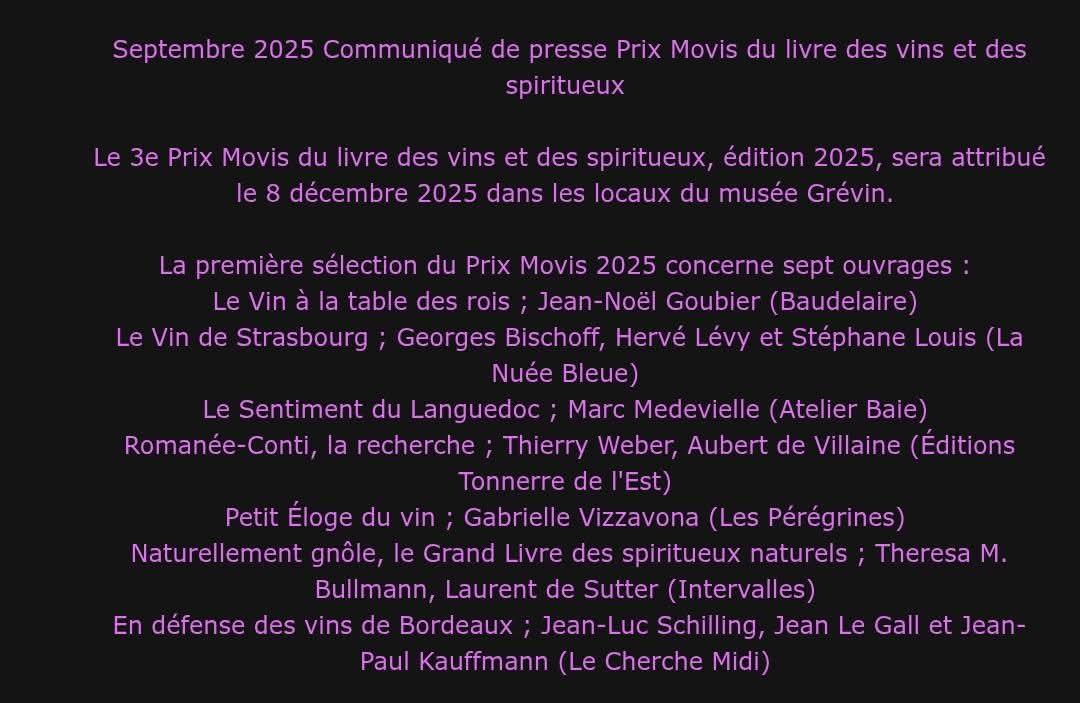 Septembre 2025 Communiqué de presse Prix Movis du livre des vins et des spiritueux

Le 3e Prix Movis du livre des vins et des spiritueux, édition 2025, sera attribué le 8 décembre 2025 dans les locaux du musée Grévin.

La première sélection du Prix Movis 2025 concerne sept ouvrages :
Le Vin à la table des rois ; Jean-Noël Goubier (Baudelaire)
Le Vin de Strasbourg ; Georges Bischoff, Hervé Lévy et Stéphane Louis (La Nuée Bleue)
Le Sentiment du Languedoc ; Marc Medevielle (Atelier Baie)
Romanée-Conti, la recherche ; Thierry Weber, Aubert de Villaine (Éditions Tonnerre de l'Est)
Petit Éloge du vin ; Gabrielle Vizzavona (Les Pérégrines)
Naturellement gnôle, le Grand Livre des spiritueux naturels ; Theresa M. Bullmann, Laurent de Sutter (Intervalles)
En défense des vins de Bordeaux ; Jean-Luc Schilling, Jean Le Gall et Jean-Paul Kauffmann (Le Cherche Midi)